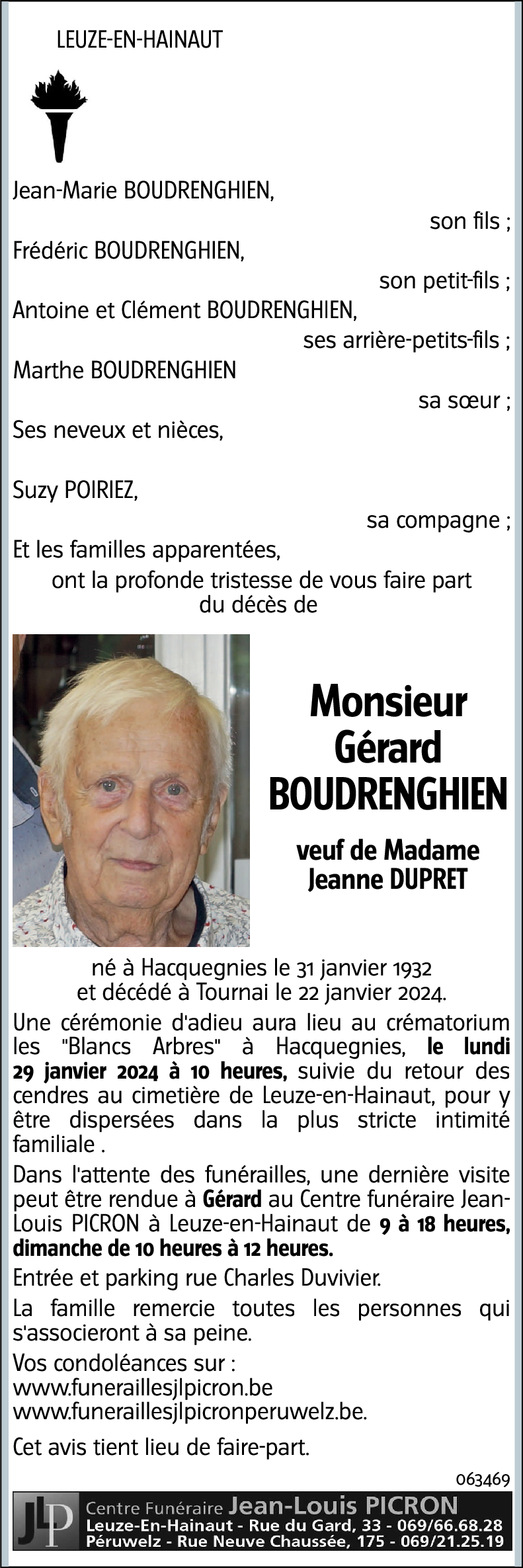 LEUZE-EN-HAINAUT

Jean-Marie BOUDRENGHIEN,
son fils ;
Frédéric BOUDRENGHIEN,
son petit-fils ;
Antoine et Clément BOUDRENGHIEN,
ses arrière-petits-fils ;
Marthe BOUDRENGHIEN
sa sœur ;
Ses neveux et nièces,

Suzy POIRIEZ,
sa compagne ;
Et les familles apparentées,
ont la profonde tristesse de vous faire part du décès de

Monsieur Gérard BOUDRENGHIEN

veuf de Madame Jeanne DUPRET

né à Hacquegnies le 31 janvier 1932 et décédé à Tournai le 22 janvier 2024.

Une cérémonie d'adieu aura lieu au crématorium les "Blancs Arbres" à Hacquegnies, le lundi 29 janvier 2024 à 10 heures, suivie du retour des cendres au cimetière de Leuze-en-Hainaut, pour y être dispersées dans la plus stricte intimité familiale .

Dans l'attente des funérailles, une dernière visite peut être rendue à Gérard au Centre funéraire Jean-Louis PICRON à Leuze-en-Hainaut de 9 à 18 heures, dimanche de 10 heures à 12 heures.

Entrée et parking rue Charles Duvivier.

La famille remercie toutes les personnes qui s'associeront à sa peine.

Vos condoléances sur :
www.funeraillesjlpicron.be
www.funeraillesjlpicronperuwelz.be.

Cet avis tient lieu de faire-part.

063469

JLP Centre Funéraire Jean-Louis PICRON
Leuze-En-Hainaut - Rue du Gard, 33 - 069/66.68.28
Péruwelz - Rue Neuve Chaussée, 175 - 069/21.25.19